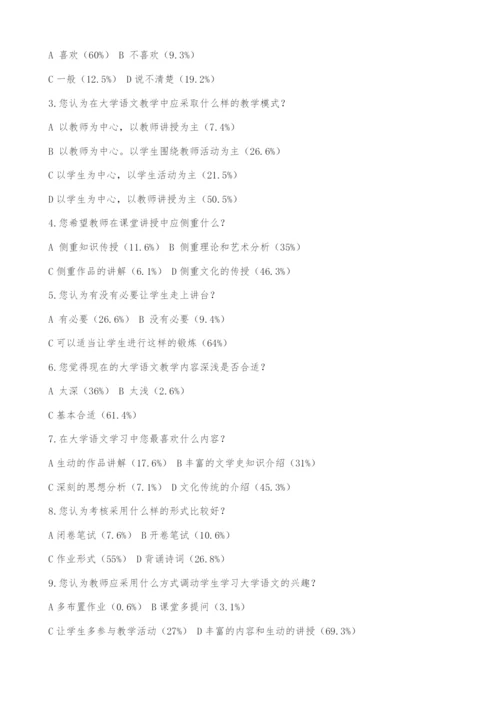 A 喜欢（60%） B 不喜欢（9.3%）

C 一般（12.5%） D 说不清楚（19.2%）

3.您认为在大学语文教学中应采取什么样的教学模式？

A 以教师为中心，以教师讲授为主（7.4%）

B 以教师为中心。以学生围绕教师活动为主（26.6%）

C 以学生为中心，以学生活动为主（21.5%）

D 以学生为中心，以教师讲授为主（50.5%）

4.您希望教师在课堂讲授中应侧重什么？

A 侧重知识传授（11.6%） B 侧重理论和艺术分析（35%）

C 侧重作品的讲解（6.1%） D 侧重文化的传授（46.3%）

5.您认为有没有必要让学生走上讲台？

A 有必要（26.6%） B 没有必要（9.4%）

C 可以适当让学生进行这样的锻炼（64%）

6.您觉得现在的大学语文教学内容深浅是否合适？

A 太深（36%） B 太浅（2.6%）

C 基本合适（61.4%）

7.在大学语文学习中您最喜欢什么内容？

A 生动的作品讲解（17.6%） B 丰富的文学史知识介绍（31%）

C 深刻的思想分析（7.1%） D 文化传统的介绍（45.3%）

8.您认为考核采用什么样的形式比较好？

A 闭卷笔试（7.6%） B 开卷笔试（10.6%）

C 作业形式（55%） D 背诵诗词（26.8%）

9.您认为教师应采用什么方式调动学生学习大学语文的兴趣？

A 多布置作业（0.6%） B 课堂多提问（3.1%）

C 让学生多参与教学活动（27%） D 丰富的内容和生动的讲授（69.3%）